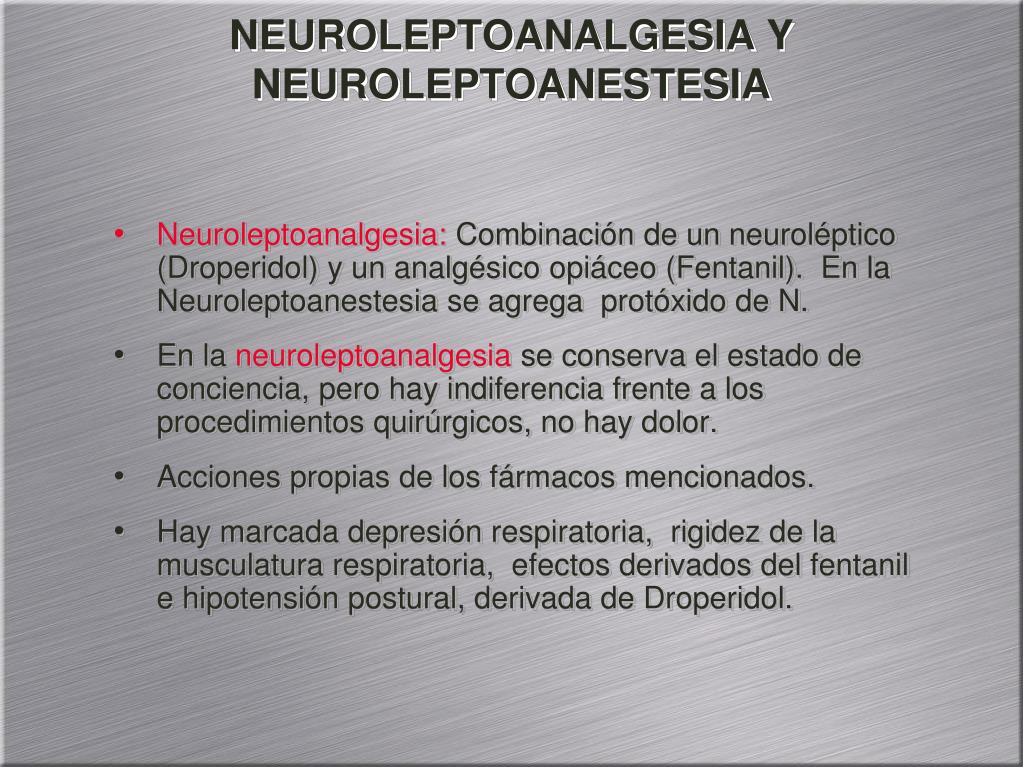 NEUROLEPTOANALGESIA Y NEUROLEPTOANESTESIA

• Neuroleptoanalgesia: Combinación de un neuroléptico (Droperidol) y un analgésico opiáceo (Fentanil). En la Neuroleptoanestesia se agrega protóxido de N.

• En la neuroleptoanalgesia se conserva el estado de conciencia, pero hay indiferencia frente a los procedimientos quirúrgicos, no hay dolor.

• Acciones propias de los fármacos mencionados.

• Hay marcada depresión respiratoria, rigidez de la musculatura respiratoria, efectos derivados del fentanil e hipotensión postural, derivada de Droperidol.